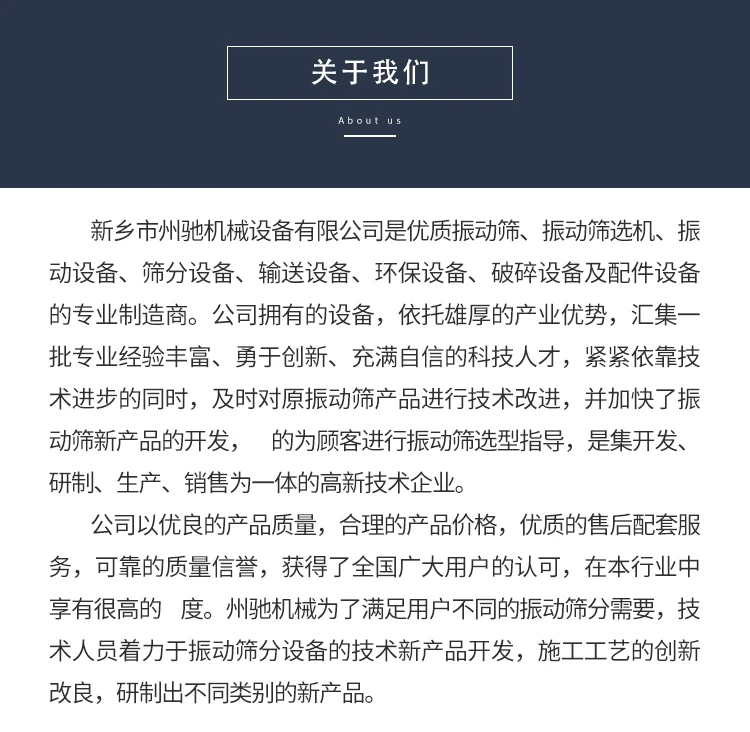 关于我们

About us

新乡市州驰机械设备有限公司是优质振动筛、振动筛选机、振动设备、筛分设备、输送设备、环保设备、破碎设备及配件设备的专业制造商。公司拥有的设备，依托雄厚的产业优势，汇集一批专业经验丰富、勇于创新、充满自信的科技人才，紧紧依靠技术进步的同时，及时对原振动筛产品进行技术改进，并加快了振动筛新产品的开发，　的为顾客进行振动筛选型指导，是集开发、研制、生产、销售为一体的高新技术企业。

公司以优良的产品质量，合理的产品价格，优质的售后配套服务，可靠的质量信誉，获得了全国广大用户的认可，在本行业中享有很高的　度。州驰机械为了满足用户不同的振动筛分需要，技术人员着力于振动筛分设备的技术新产品开发，施工工艺的创新改良，研制出不同类别的新产品。